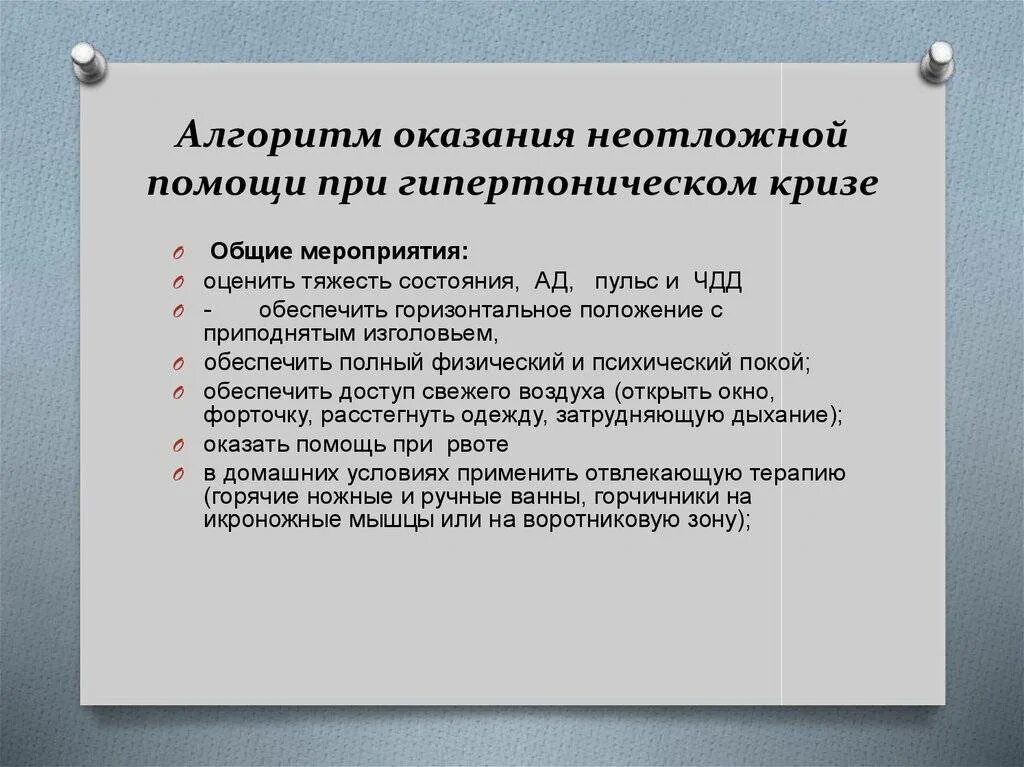 Алгоритм оказания неотложной помощи при гипертоническом кризе

Общие мероприятия:

оценить тяжесть состояния, АД, пульс и ЧДД

- обеспечить горизонтальное положение с приподнятым изголовьем,

обеспечить полный физический и психический покой;

обеспечить доступ свежего воздуха (открыть окно, форточку, расстегнуть одежду, затрудняющую дыхание);

оказать помощь при рвоте

в домашних условиях применить отвлекающую терапию (горячие ножные и ручные ванны, горчичники на икроножные мышцы или на воротниковую зону);